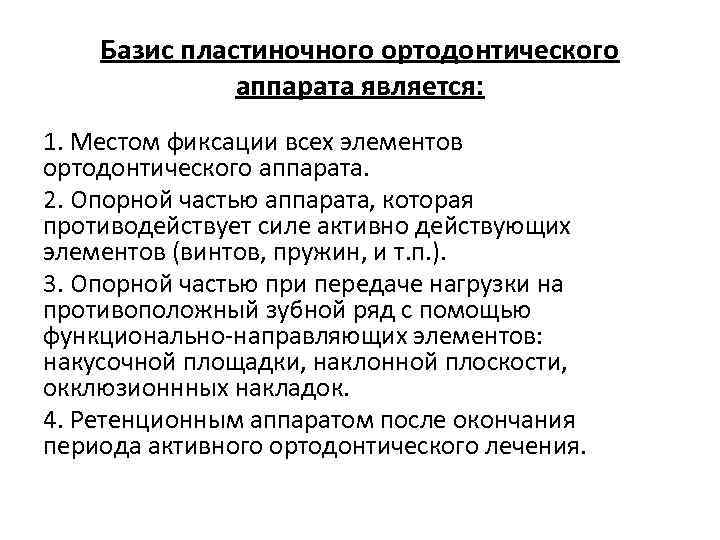 Базис пластиночного ортодонтического аппарата является:

1. Местом фиксации всех элементов ортодонтического аппарата.

2. Опорной частью аппарата, которая противодействует силе активно действующих элементов (винтов, пружин, и т.п.).

3. Опорной частью при передаче нагрузки на противоположный зубной ряд с помощью функционально-направляющих элементов: накусочной площадки, наклонной плоскости, окклюзионнных накладок.

4. Ретенционным аппаратом после окончания периода активного ортодонтического лечения.